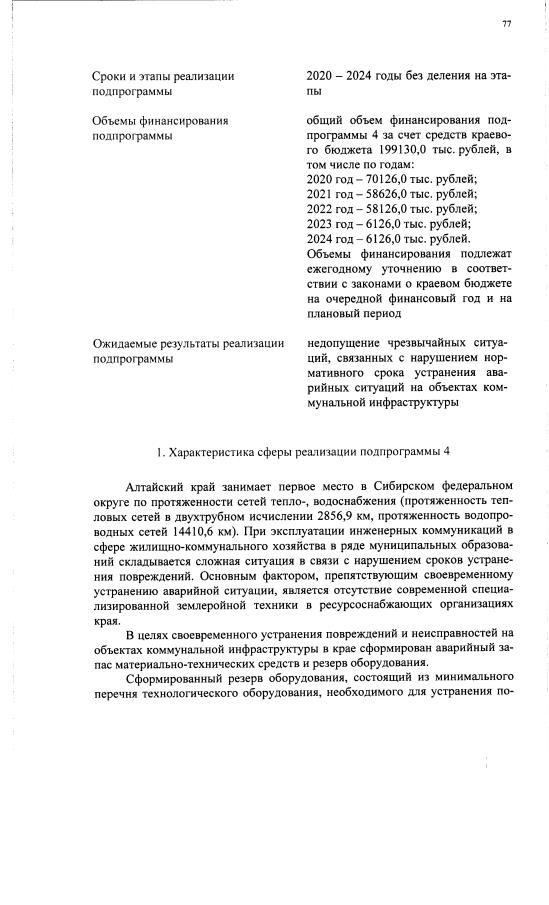 77

| | |
|---|---|
| Сроки и этапы реализации подпрограммы | 2020 – 2024 годы без деления на этапы |
| Объемы финансирования подпрограммы | общий объем финансирования подпрограммы 4 за счет средств краевого бюджета 199130,0 тыс. рублей, в том числе по годам: 2020 год – 70126,0 тыс. рублей; 2021 год – 58626,0 тыс. рублей; 2022 год – 58126,0 тыс. рублей; 2023 год – 6126,0 тыс. рублей; 2024 год – 6126,0 тыс. рублей. Объемы финансирования подлежат ежегодному уточнению в соответствии с законами о краевом бюджете на очередной финансовый год и на плановый период |
| Ожидаемые результаты реализации подпрограммы | недопущение чрезвычайных ситуаций, связанных с нарушением нормативного срока устранения аварийных ситуаций на объектах коммунальной инфраструктуры |

1. Характеристика сферы реализации подпрограммы 4

Алтайский край занимает первое место в Сибирском федеральном округе по протяженности сетей тепло-, водоснабжения (протяженность тепловых сетей в двухтрубном исчислении 2856,9 км, протяженность водопроводных сетей 14410,6 км). При эксплуатации инженерных коммуникаций в сфере жилищно-коммунального хозяйства в ряде муниципальных образований складывается сложная ситуация в связи с нарушением сроков устранения повреждений. Основным фактором, препятствующим своевременному устранению аварийной ситуации, является отсутствие современной специализированной землеройной техники в ресурсоснабжающих организациях края.

В целях своевременного устранения повреждений и неисправностей на объектах коммунальной инфраструктуры в крае сформирован аварийный запас материально-технических средств и резерв оборудования.

Сформированный резерв оборудования, состоящий из минимального перечня технологического оборудования, необходимого для устранения по-